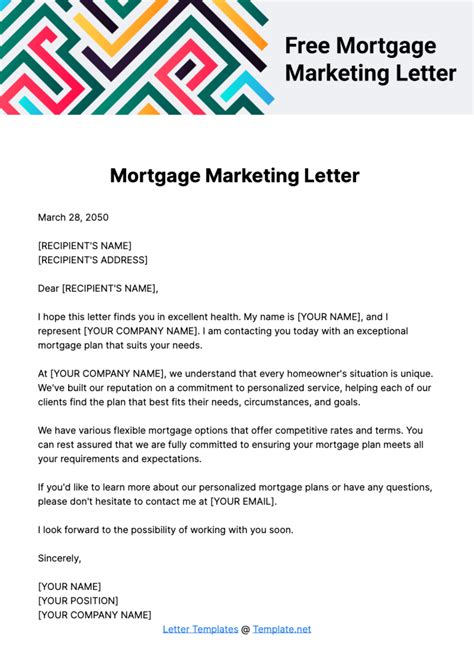 Free Mortgage Marketing Letter

Mortgage Marketing Letter

March 28, 2050

[RECIPIENT'S NAME]
[RECIPIENT'S ADDRESS]

Dear [RECIPIENT'S NAME],

I hope this letter finds you in excellent health. My name is [YOUR NAME], and I represent [YOUR COMPANY NAME]. I am contacting you today with an exceptional mortgage plan that suits your needs.

At [YOUR COMPANY NAME], we understand that every homeowner's situation is unique. We've built our reputation on a commitment to personalized service, helping each of our clients find the plan that best fits their needs, circumstances, and goals.

We have various flexible mortgage options that offer competitive rates and terms. You can rest assured that we are fully committed to ensuring your mortgage plan meets all your requirements and expectations.

If you'd like to learn more about our personalized mortgage plans or have any questions, please don't hesitate to contact me at [YOUR EMAIL].

I look forward to the possibility of working with you soon.

Sincerely,

[YOUR NAME]
[YOUR POSITION]
[YOUR COMPANY NAME]

Letter Templates @ Template.net